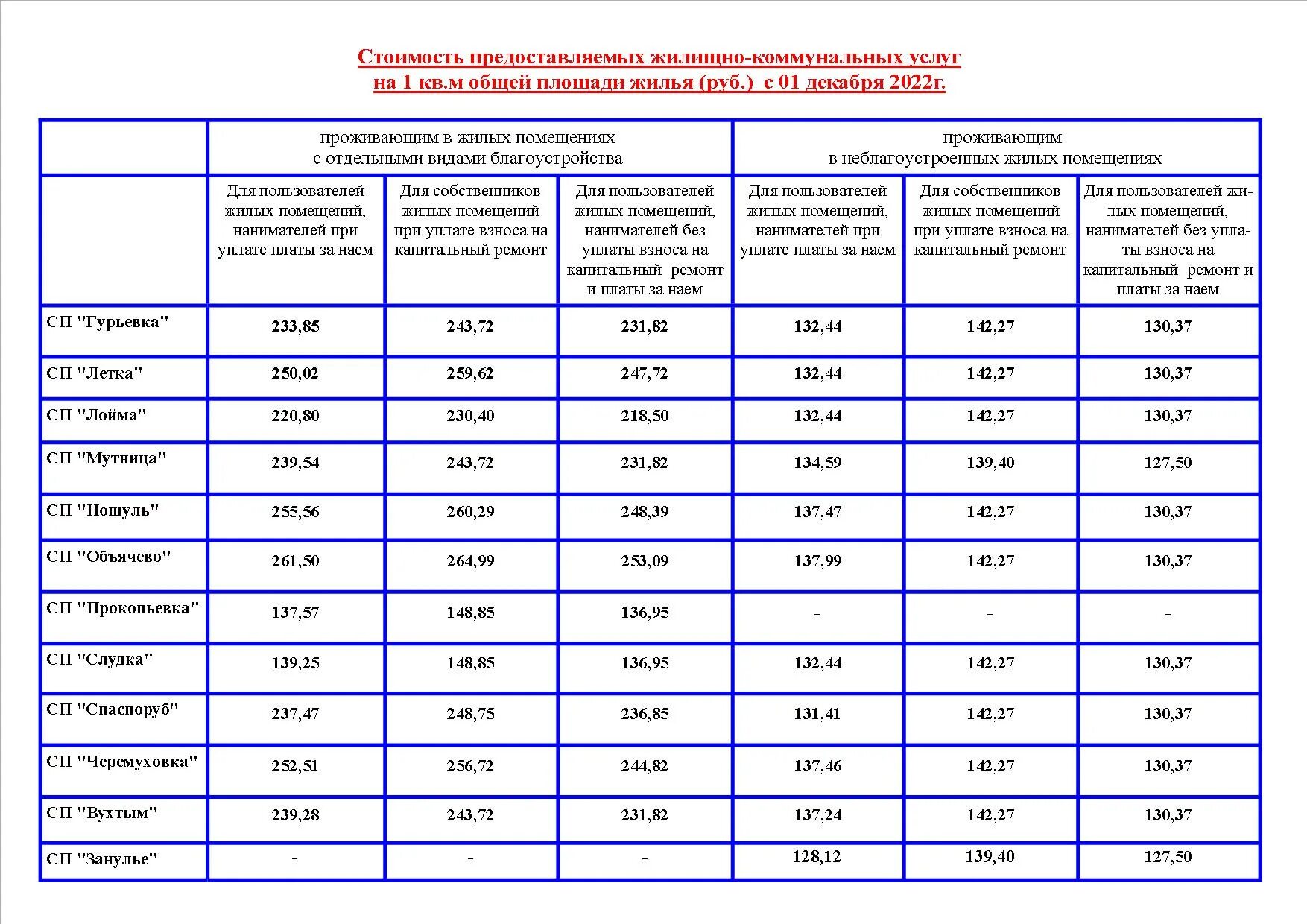 Стоимость предоставляемых жилищно-коммунальных услуг на 1 кв.м общей площади жилья (руб.) с 01 декабря 2022г.

| | проживающим в жилых помещениях с отдельными видами благоустройства | | | проживающим в неблагоустроенных жилых помещениях | | |
|---|---|---|---|---|---|---|
| | Для пользователей жилых помещений, нанимателей при уплате платы за наем | Для собственников жилых помещений при уплате взноса на капитальный ремонт | Для пользователей жилых помещений, нанимателей без уплаты взноса на капитальный ремонт и платы за наем | Для пользователей жилых помещений, нанимателей при уплате платы за наем | Для собственников жилых помещений при уплате взноса на капитальный ремонт | Для пользователей жилых помещений, нанимателей без уплаты взноса на капитальный ремонт и платы за наем |
| СП "Гурьевка" | 233,85 | 243,72 | 231,82 | 132,44 | 142,27 | 130,37 |
| СП "Летка" | 250,02 | 259,62 | 247,72 | 132,44 | 142,27 | 130,37 |
| СП "Лойма" | 220,80 | 230,40 | 218,50 | 132,44 | 142,27 | 130,37 |
| СП "Мутница" | 239,54 | 243,72 | 231,82 | 134,59 | 139,40 | 127,50 |
| СП "Ношуль" | 255,56 | 260,29 | 248,39 | 137,47 | 142,27 | 130,37 |
| СП "Объячево" | 261,50 | 264,99 | 253,09 | 137,99 | 142,27 | 130,37 |
| СП "Прокопьевка" | 137,57 | 148,85 | 136,95 | - | - | - |
| СП "Слудка" | 139,25 | 148,85 | 136,95 | 132,44 | 142,27 | 130,37 |
| СП "Спаспоруб" | 237,47 | 248,75 | 236,85 | 131,41 | 142,27 | 130,37 |
| СП "Черемуховка" | 252,51 | 256,72 | 244,82 | 137,46 | 142,27 | 130,37 |
| СП "Вухтым" | 239,28 | 243,72 | 231,82 | 137,24 | 142,27 | 130,37 |
| СП "Занулье" | - | - | - | 128,12 | 139,40 | 127,50 |